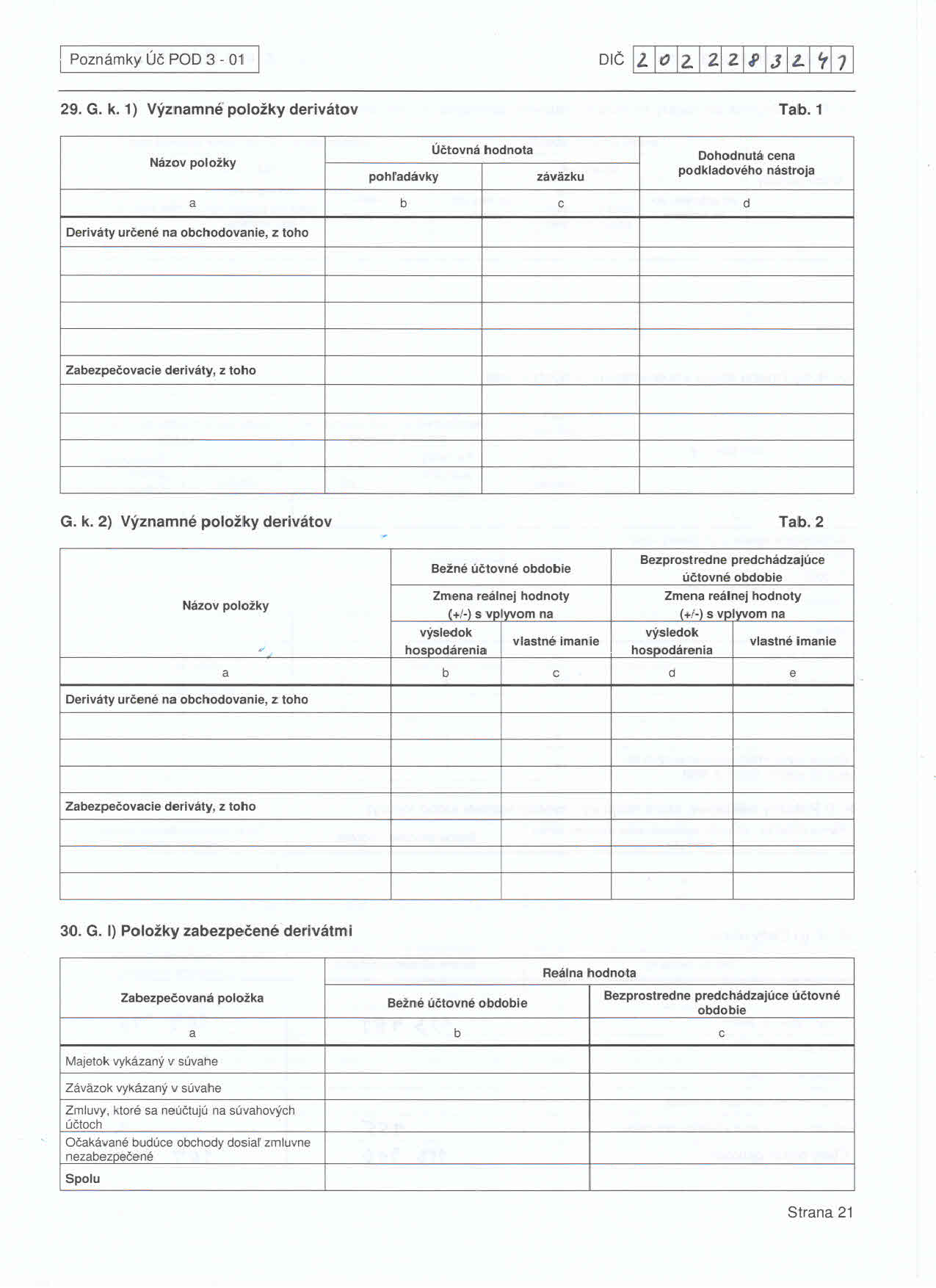 Poznámky Úč POD 3 - 01

DIČ 2022283247

29. G. k. 1) Významné položky derivátov

Tab. 1

| Názov položky | Účtovná hodnota pohľadávky | Účtovná hodnota záväzku | Dohodnutá cena podkladového nástroja |
|---|---|---|---|
| a | b | c | d |
| Deriváty určené na obchodovanie, z toho | | | |
| | | | |
| | | | |
| | | | |
| | | | |
| Zabezpečovacie deriváty, z toho | | | |
| | | | |
| | | | |
| | | | |
| | | | |

G. k. 2) Významné položky derivátov

Tab. 2

| Názov položky | Bežné účtovné obdobie Zmena reálnej hodnoty (+/-) s vplyvom na výsledok hospodárenia | Bežné účtovné obdobie Zmena reálnej hodnoty (+/-) s vplyvom na vlastné imanie | Bezprostredne predchádzajúce účtovné obdobie Zmena reálnej hodnoty (+/-) s vplyvom na výsledok hospodárenia | Bezprostredne predchádzajúce účtovné obdobie Zmena reálnej hodnoty (+/-) s vplyvom na vlastné imanie |
|---|---|---|---|---|
| a | b | c | d | e |
| Deriváty určené na obchodovanie, z toho | | | | |
| | | | | |
| | | | | |
| | | | | |
| Zabezpečovacie deriváty, z toho | | | | |
| | | | | |
| | | | | |
| | | | | |

30. G. l) Položky zabezpečené derivátmi

| Zabezpečovaná položka | Reálna hodnota Bežné účtovné obdobie | Reálna hodnota Bezprostredne predchádzajúce účtovné obdobie |
|---|---|---|
| a | b | c |
| Majetok vykázaný v súvahe | | |
| Záväzok vykázaný v súvahe | | |
| Zmluvy, ktoré sa neúčtujú na súvahových účtoch | | |
| Očakávané budúce obchody dosiaľ zmluvne nezabezpečené | | |
| Spolu | | |

Strana 21